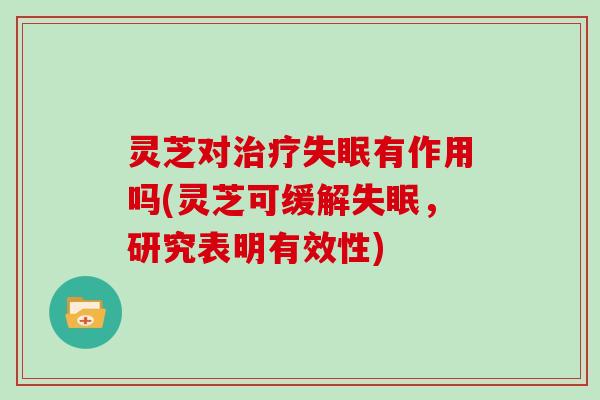 灵芝对治疗失眠有作用吗(灵芝可缓解失眠，研究表明有效性)